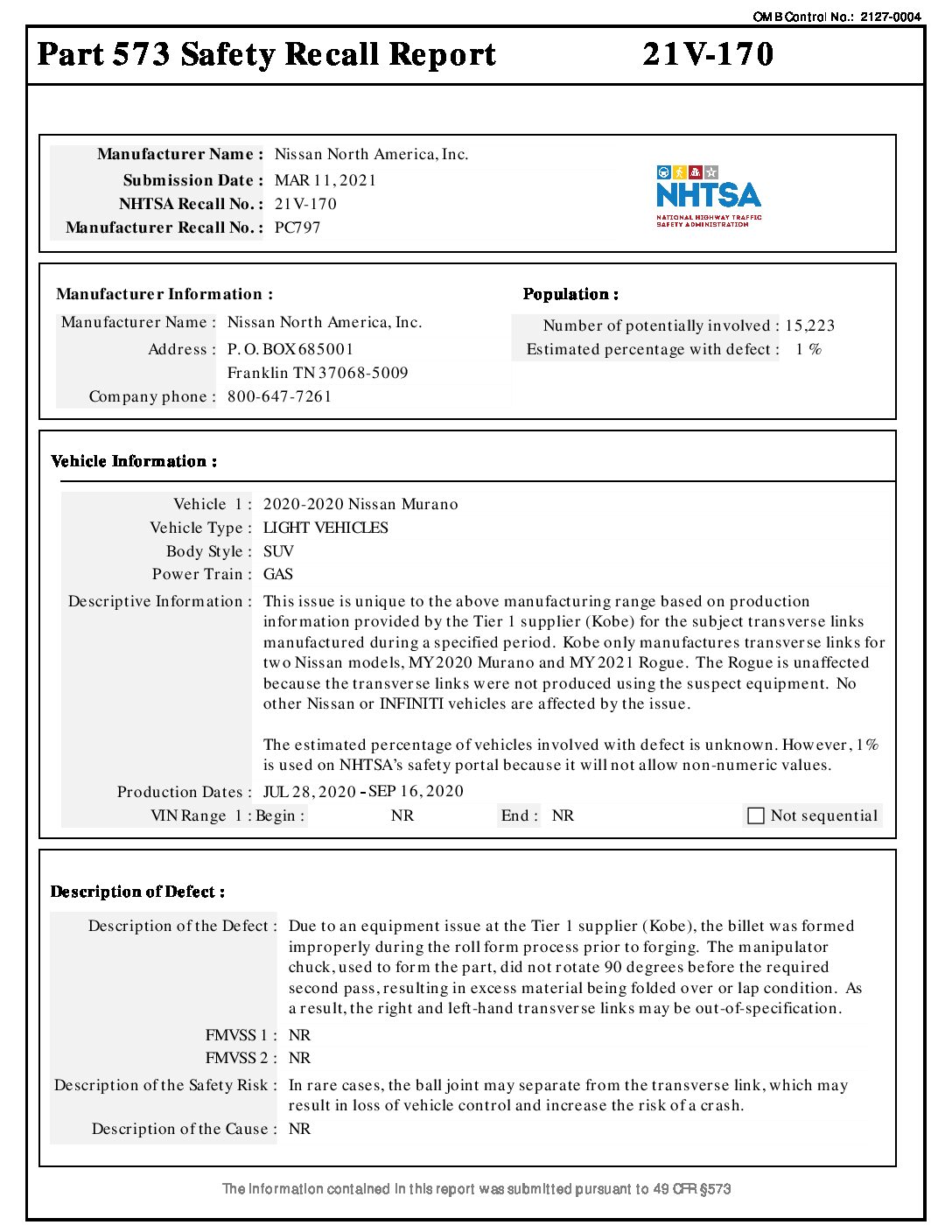 OMB Control No.: 2127-0004

Part 573 Safety Recall Report 21V-170

Manufacturer Name : Nissan North America, Inc.
Submission Date : MAR 11, 2021
NHTSA Recall No. : 21V-170
Manufacturer Recall No. : PC797

NHTSA
NATIONAL HIGHWAY TRAFFIC SAFETY ADMINISTRATION

Manufacturer Information :
Manufacturer Name : Nissan North America, Inc.
Address : P. O. BOX 685001
Franklin TN 37068-5009
Company phone : 800-647-7261

Population :
Number of potentially involved : 15,223
Estimated percentage with defect : 1 %

Vehicle Information :

Vehicle 1 : 2020-2020 Nissan Murano
Vehicle Type : LIGHT VEHICLES
Body Style : SUV
Power Train : GAS
Descriptive Information : This issue is unique to the above manufacturing range based on production information provided by the Tier 1 supplier (Kobe) for the subject transverse links manufactured during a specified period. Kobe only manufactures transverse links for two Nissan models, MY2020 Murano and MY2021 Rogue. The Rogue is unaffected because the transverse links were not produced using the suspect equipment. No other Nissan or INFINITI vehicles are affected by the issue.

The estimated percentage of vehicles involved with defect is unknown. However, 1% is used on NHTSA's safety portal because it will not allow non-numeric values.
Production Dates : JUL 28, 2020 - SEP 16, 2020
VIN Range 1 : Begin : NR End : NR Not sequential

Description of Defect :

Description of the Defect : Due to an equipment issue at the Tier 1 supplier (Kobe), the billet was formed improperly during the roll form process prior to forging. The manipulator chuck, used to form the part, did not rotate 90 degrees before the required second pass, resulting in excess material being folded over or lap condition. As a result, the right and left-hand transverse links may be out-of-specification.
FMVSS 1 : NR
FMVSS 2 : NR
Description of the Safety Risk : In rare cases, the ball joint may separate from the transverse link, which may result in loss of vehicle control and increase the risk of a crash.
Description of the Cause : NR

The information contained in this report was submitted pursuant to 49 CFR §573